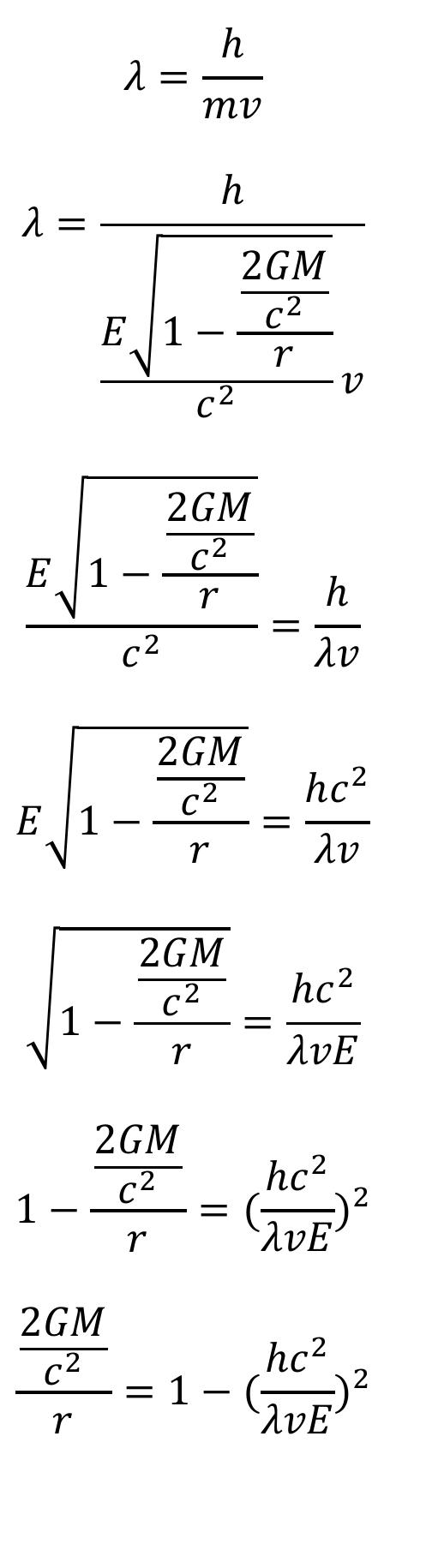 $\lambda = \frac{h}{mv}$

$\lambda = \frac{h}{\frac{E\sqrt{1-\frac{\frac{2GM}{c^2}}{r}}}{c^2}v}$

$\frac{E\sqrt{1-\frac{\frac{2GM}{c^2}}{r}}}{c^2} = \frac{h}{\lambda v}$

$E\sqrt{1-\frac{\frac{2GM}{c^2}}{r}} = \frac{hc^2}{\lambda v}$

$\sqrt{1-\frac{\frac{2GM}{c^2}}{r}} = \frac{hc^2}{\lambda vE}$

$1-\frac{\frac{2GM}{c^2}}{r} = (\frac{hc^2}{\lambda vE})^2$

$\frac{\frac{2GM}{c^2}}{r} = 1-(\frac{hc^2}{\lambda vE})^2$